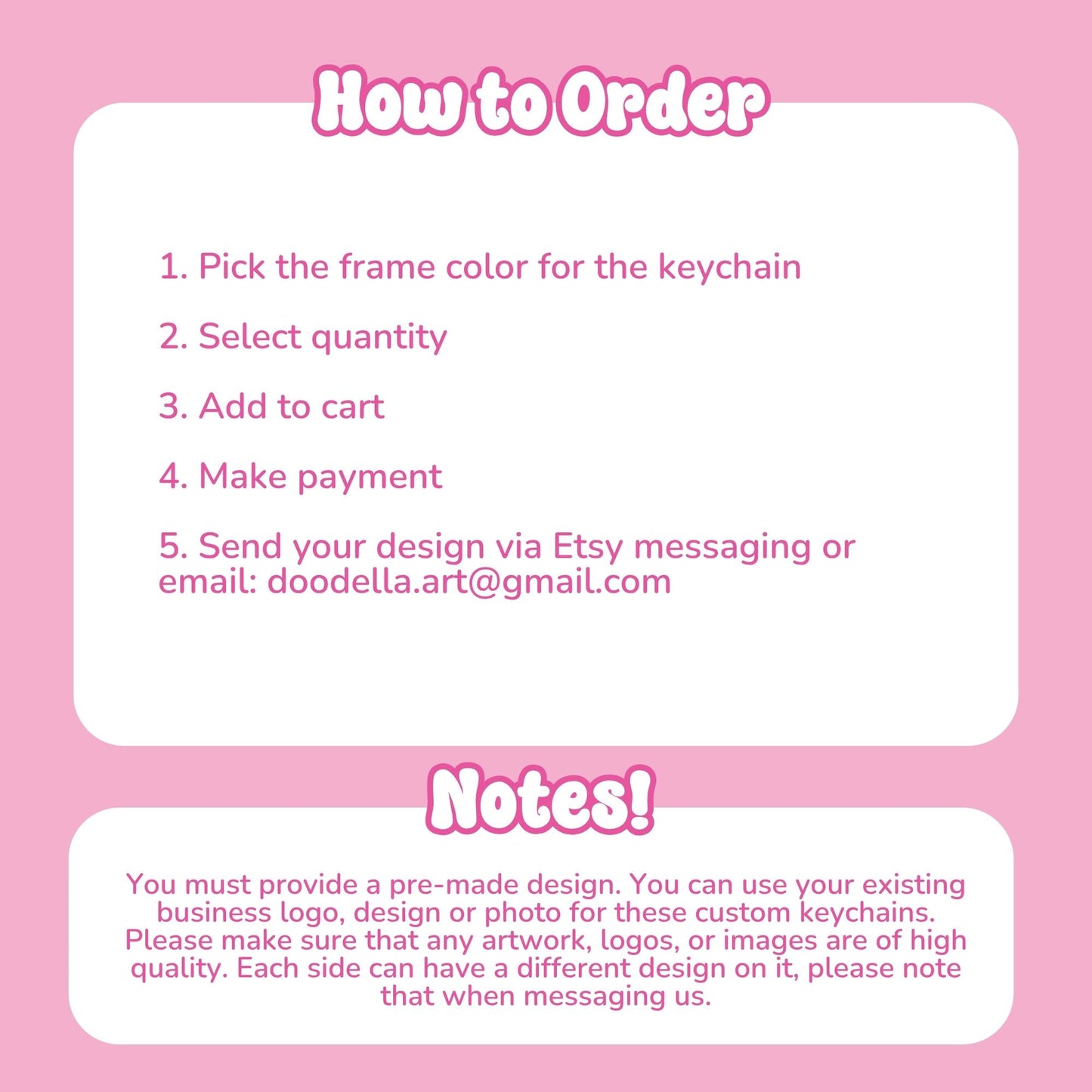 How to Order

1. Pick the frame color for the keychain

2. Select quantity

3. Add to cart

4. Make payment

5. Send your design via Etsy messaging or email: doodella.art@gmail.com

Notes!

You must provide a pre-made design. You can use your existing business logo, design or photo for these custom keychains. Please make sure that any artwork, logos, or images are of high quality. Each side can have a different design on it, please note that when messaging us.